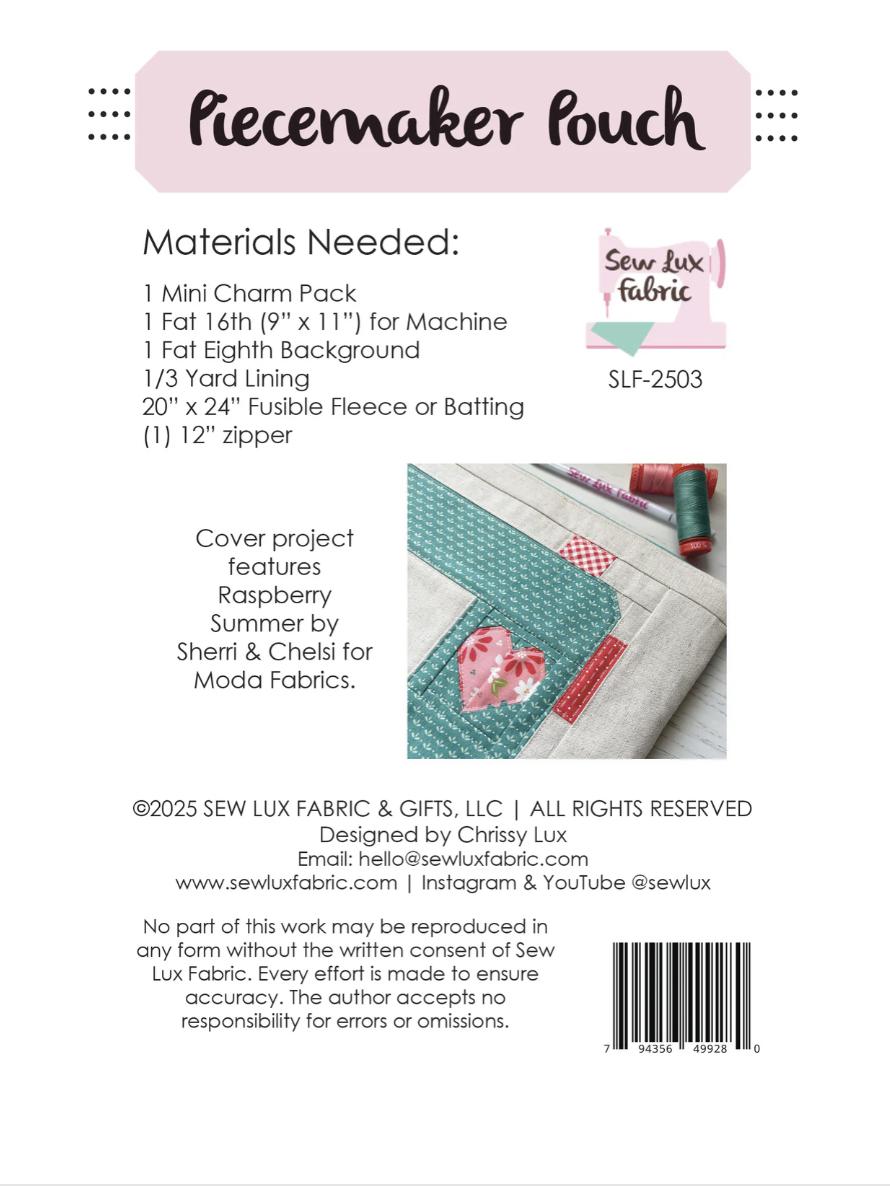 Piecemaker Pouch

Materials Needed:

1 Mini Charm Pack
1 Fat 16th (9" x 11") for Machine
1 Fat Eighth Background
1/3 Yard Lining
20" x 24" Fusible Fleece or Batting
(1) 12" zipper

Sew Lux Fabric

SLF-2503

Cover project features Raspberry Summer by Sherri & Chelsi for Moda Fabrics.

©2025 SEW LUX FABRIC & GIFTS, LLC | ALL RIGHTS RESERVED
Designed by Chrissy Lux
Email: hello@sewluxfabric.com
www.sewluxfabric.com | Instagram & YouTube @sewlux

No part of this work may be reproduced in any form without the written consent of Sew Lux Fabric. Every effort is made to ensure accuracy. The author accepts no responsibility for errors or omissions.

7 94356 49928 0